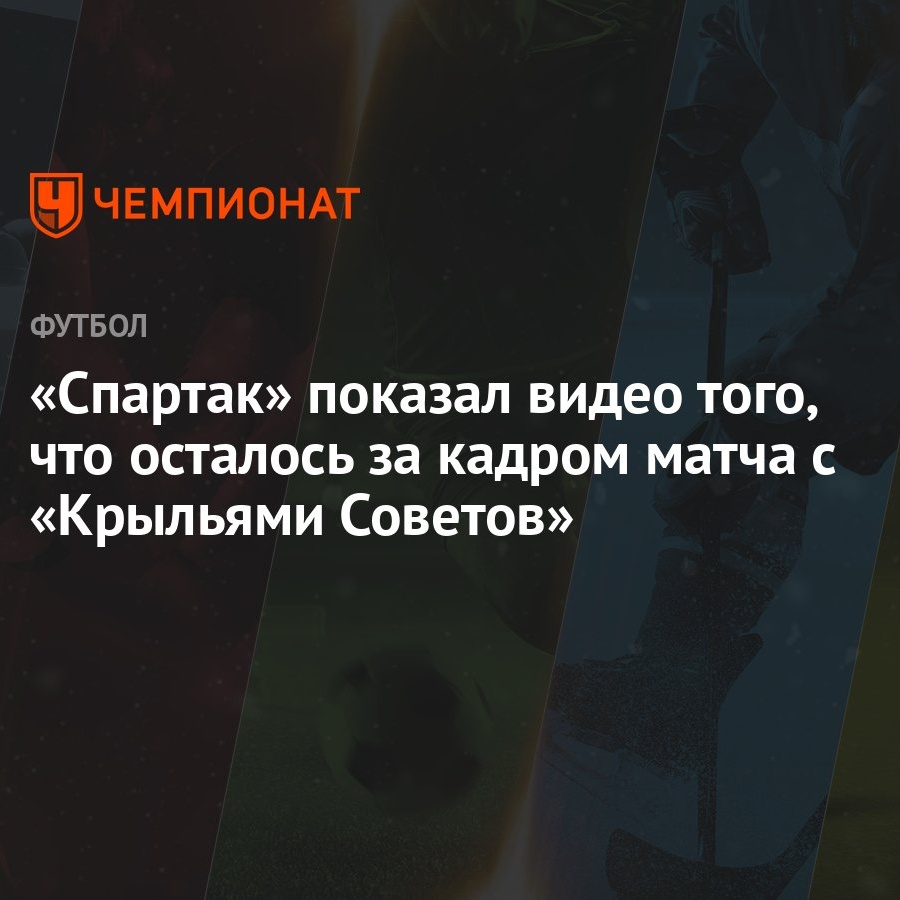 ЧЕМПИОНАТ

ФУТБОЛ

«Спартак» показал видео того, что осталось за кадром матча с «Крыльями Советов»